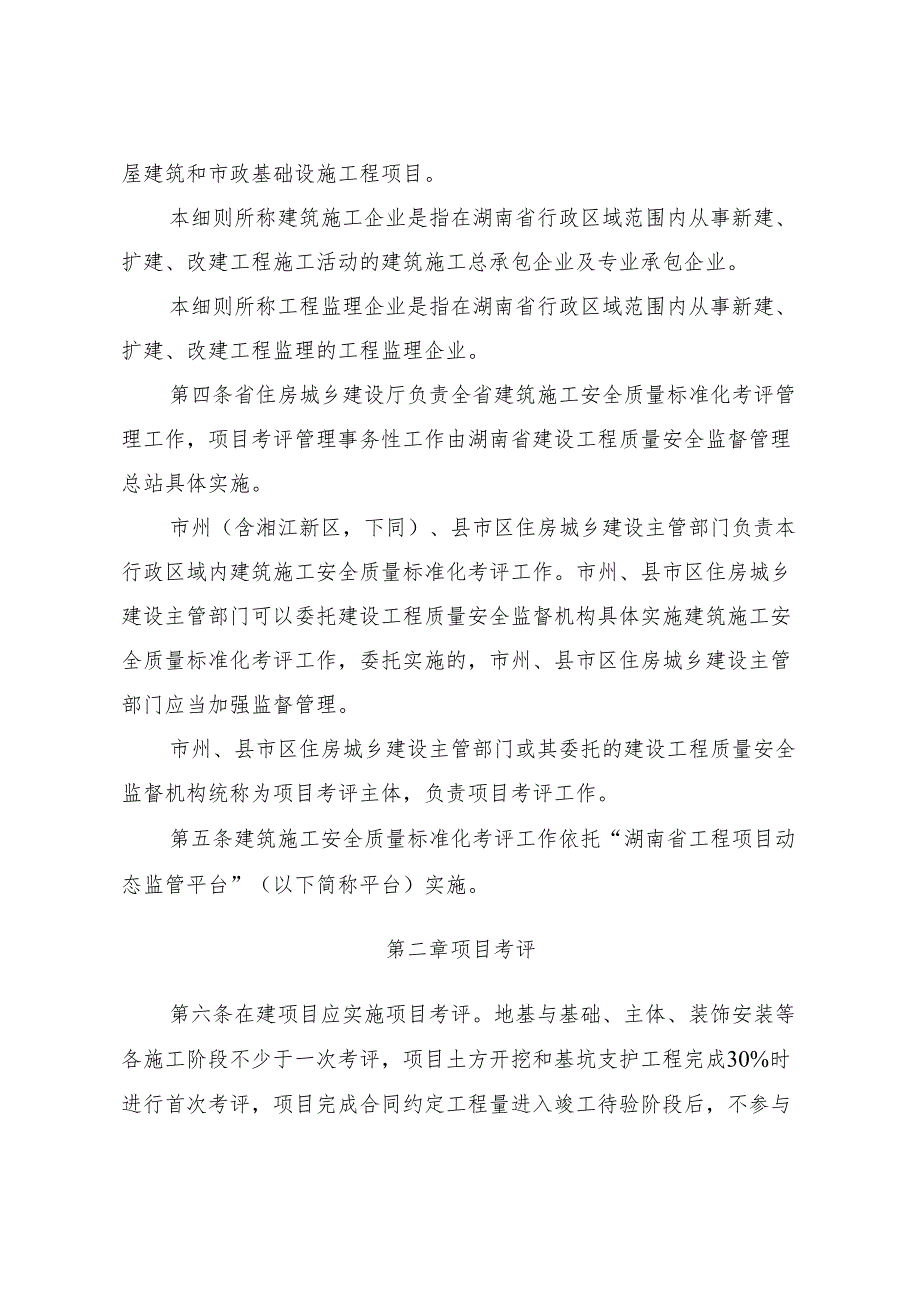 屋建筑和市政基础设施工程项目。

本细则所称建筑施工企业是指在湖南省行政区域范围内从事新建、扩建、改建工程施工活动的建筑施工总承包企业及专业承包企业。

本细则所称工程监理企业是指在湖南省行政区域范围内从事新建、扩建、改建工程监理的工程监理企业。

第四条省住房城乡建设厅负责全省建筑施工安全质量标准化考评管理工作，项目考评管理事务性工作由湖南省建设工程质量安全监督管理总站具体实施。

市州（含湘江新区，下同）、县市区住房城乡建设主管部门负责本行政区域内建筑施工安全质量标准化考评工作。市州、县市区住房城乡建设主管部门可以委托建设工程质量安全监督机构具体实施建筑施工安全质量标准化考评工作，委托实施的，市州、县市区住房城乡建设主管部门应当加强监督管理。

市州、县市区住房城乡建设主管部门或其委托的建设工程质量安全监督机构统称为项目考评主体，负责项目考评工作。

第五条建筑施工安全质量标准化考评工作依托“湖南省工程项目动态监管平台”（以下简称平台）实施。

第二章项目考评

第六条在建项目应实施项目考评。地基与基础、主体、装饰安装等各施工阶段不少于一次考评，项目土方开挖和基坑支护工程完成30%时进行首次考评，项目完成合同约定工程量进入竣工待验阶段后，不参与